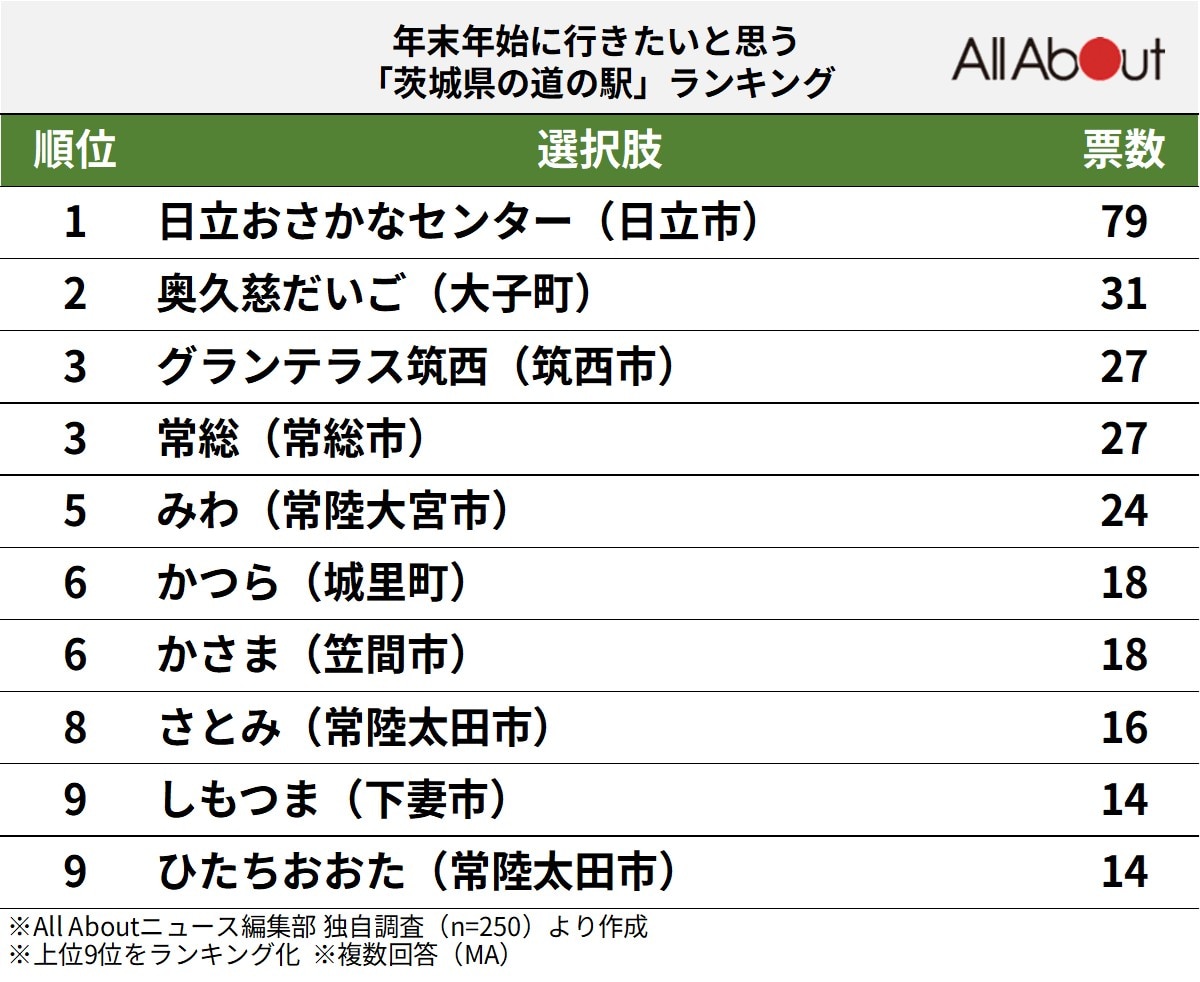 年末年始に行きたいと思う
「茨城県の道の駅」ランキング

All About

| 順位 | 選択肢 | 票数 |
|---|---|---|
| 1 | 日立おさかなセンター（日立市） | 79 |
| 2 | 奥久慈だいご（大子町） | 31 |
| 3 | グランテラス筑西（筑西市） | 27 |
| 3 | 常総（常総市） | 27 |
| 5 | みわ（常陸大宮市） | 24 |
| 6 | かつら（城里町） | 18 |
| 6 | かさま（笠間市） | 18 |
| 8 | さとみ（常陸太田市） | 16 |
| 9 | しもつま（下妻市） | 14 |
| 9 | ひたちおおた（常陸太田市） | 14 |

※All Aboutニュース編集部 独自調査（n=250）より作成
※上位9位をランキング化 ※複数回答（MA）